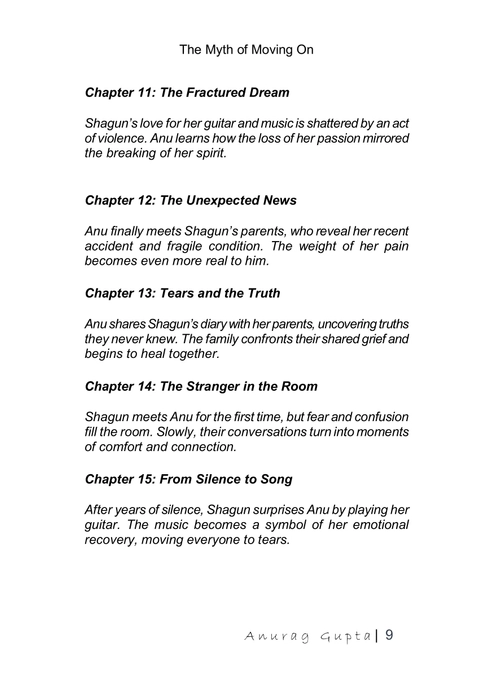 The Myth of Moving On

Chapter 11: The Fractured Dream

Shagun's love for her guitar and music is shattered by an act of violence. Anu learns how the loss of her passion mirrored the breaking of her spirit.

Chapter 12: The Unexpected News

Anu finally meets Shagun's parents, who reveal her recent accident and fragile condition. The weight of her pain becomes even more real to him.

Chapter 13: Tears and the Truth

Anu shares Shagun's diary with her parents, uncovering truths they never knew. The family confronts their shared grief and begins to heal together.

Chapter 14: The Stranger in the Room

Shagun meets Anu for the first time, but fear and confusion fill the room. Slowly, their conversations turn into moments of comfort and connection.

Chapter 15: From Silence to Song

After years of silence, Shagun surprises Anu by playing her guitar. The music becomes a symbol of her emotional recovery, moving everyone to tears.

Anurag Gupta | 9